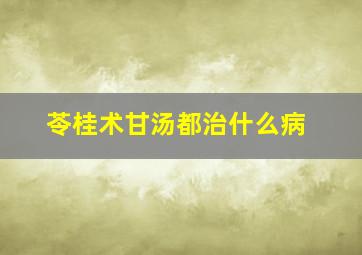 苓桂术甘汤都治什么病